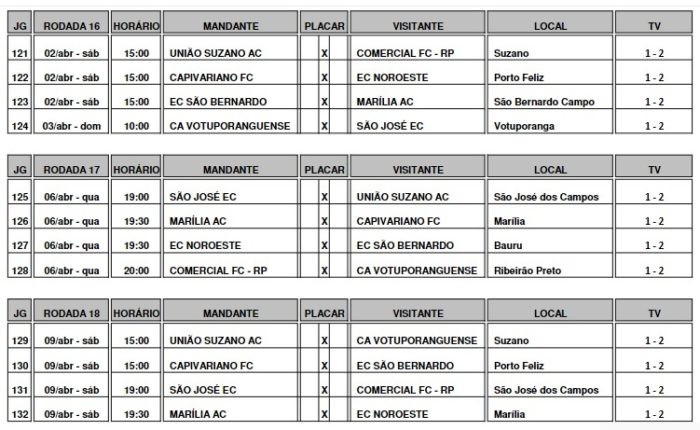 | JG | RODADA 16 | HORÁRIO | MANDANTE | PLACAR | VISITANTE | LOCAL | TV |
|---|---|---|---|---|---|---|---|
| 121 | 02/abr - sáb | 15:00 | UNIÃO SUZANO AC | X | COMERCIAL FC - RP | Suzano | 1 - 2 |
| 122 | 02/abr - sáb | 15:00 | CAPIVARIANO FC | X | EC NOROESTE | Porto Feliz | 1 - 2 |
| 123 | 02/abr - sáb | 15:00 | EC SÃO BERNARDO | X | MARÍLIA AC | São Bernardo Campo | 1 - 2 |
| 124 | 03/abr - dom | 10:00 | CA VOTUPORANGUENSE | X | SÃO JOSÉ EC | Votuporanga | 1 - 2 |

| JG | RODADA 17 | HORÁRIO | MANDANTE | PLACAR | VISITANTE | LOCAL | TV |
|---|---|---|---|---|---|---|---|
| 125 | 06/abr - qua | 19:00 | SÃO JOSÉ EC | X | UNIÃO SUZANO AC | São José dos Campos | 1 - 2 |
| 126 | 06/abr - qua | 19:30 | MARÍLIA AC | X | CAPIVARIANO FC | Marília | 1 - 2 |
| 127 | 06/abr - qua | 19:30 | EC NOROESTE | X | EC SÃO BERNARDO | Bauru | 1 - 2 |
| 128 | 06/abr - qua | 20:00 | COMERCIAL FC - RP | X | CA VOTUPORANGUENSE | Ribeirão Preto | 1 - 2 |

| JG | RODADA 18 | HORÁRIO | MANDANTE | PLACAR | VISITANTE | LOCAL | TV |
|---|---|---|---|---|---|---|---|
| 129 | 09/abr - sáb | 15:00 | UNIÃO SUZANO AC | X | CA VOTUPORANGUENSE | Suzano | 1 - 2 |
| 130 | 09/abr - sáb | 15:00 | CAPIVARIANO FC | X | EC SÃO BERNARDO | Porto Feliz | 1 - 2 |
| 131 | 09/abr - sáb | 19:00 | SÃO JOSÉ EC | X | COMERCIAL FC - RP | São José dos Campos | 1 - 2 |
| 132 | 09/abr - sáb | 19:30 | MARÍLIA AC | X | EC NOROESTE | Marília | 1 - 2 |